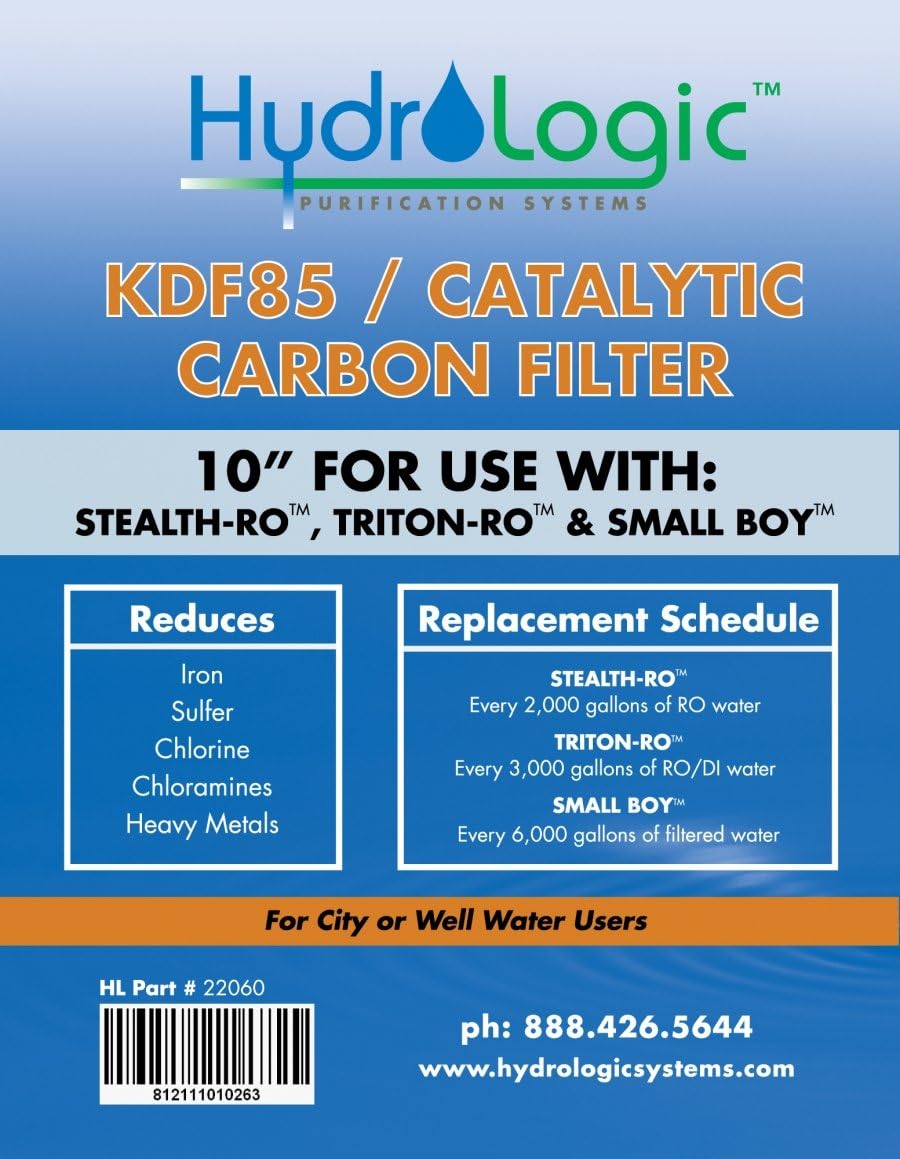 HydroLogic™
PURIFICATION SYSTEMS

KDF85 / CATALYTIC CARBON FILTER

10" FOR USE WITH:
STEALTH-RO™, TRITON-RO™ & SMALL BOY™

Reduces

Iron
Sulfer
Chlorine
Chloramines
Heavy Metals

Replacement Schedule

STEALTH-RO™
Every 2,000 gallons of RO water

TRITON-RO™
Every 3,000 gallons of RO/DI water

SMALL BOY™
Every 6,000 gallons of filtered water

For City or Well Water Users

HL Part # 22060

812111010263

ph: 888.426.5644
www.hydrologicsystems.com